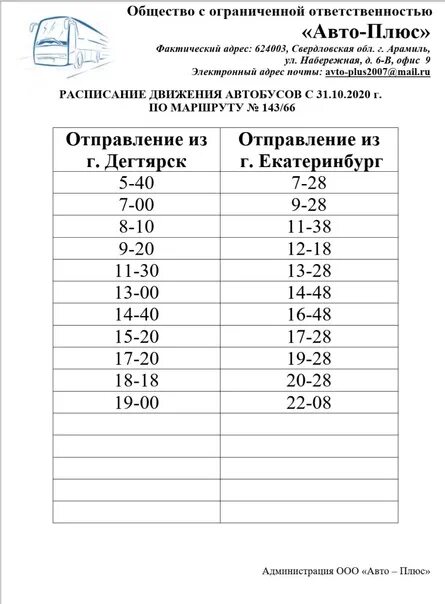 Общество с ограниченной ответственностью
«Авто-Плюс»
Фактический адрес: 624003, Свердловская обл. г. Арамиль, ул. Набережная, д. 6-В, офис 9
Электронный адрес почты: avto-plus2007@mail.ru

РАСПИСАНИЕ ДВИЖЕНИЯ АВТОБУСОВ С 31.10.2020 г.
ПО МАРШРУТУ № 143/66

| Отправление из г. Дегтярск | Отправление из г. Екатеринбург |
|---|---|
| 5-40 | 7-28 |
| 7-00 | 9-28 |
| 8-10 | 11-38 |
| 9-20 | 12-18 |
| 11-30 | 13-28 |
| 13-00 | 14-48 |
| 14-40 | 16-48 |
| 15-20 | 17-28 |
| 17-20 | 19-28 |
| 18-18 | 20-28 |
| 19-00 | 22-08 |
| | |
| | |
| | |
| | |
| | |

Администрация ООО «Авто – Плюс»